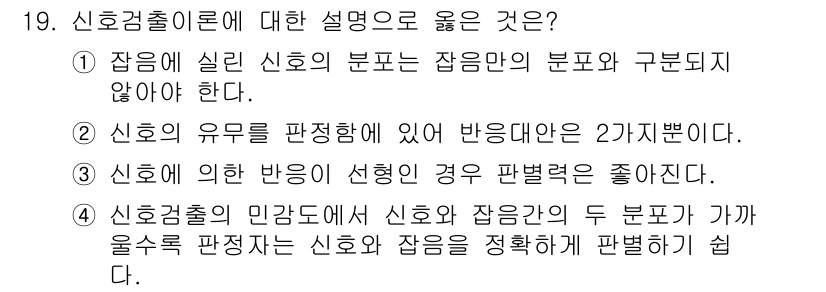 19. 신호검출이론에 대한 설명으로 옳은 것은?

① 잡음에 실린 신호의 분포는 잡음만의 분포와 구분되지 않아야 한다.

② 신호의 유무를 판정함에 있어 반응대안은 2가지뿐이다.

③ 신호에 의한 반응이 선형인 경우 판별력은 좋아진다.

④ 신호검출의 민감도에서 신호와 잡음간의 두 분포가 가까울수록 판정자는 신호와 잡음을 정확하게 판별하기 쉽다.